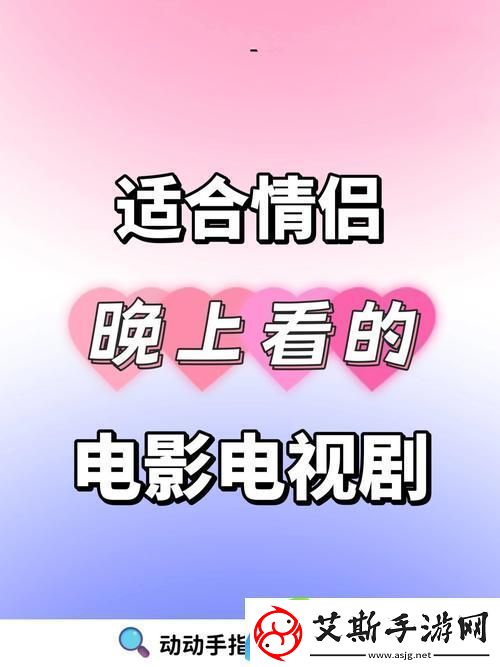 适合情侣

晚上看的

电影电视剧

动动手指

艾斯手游网
www.asjg.net